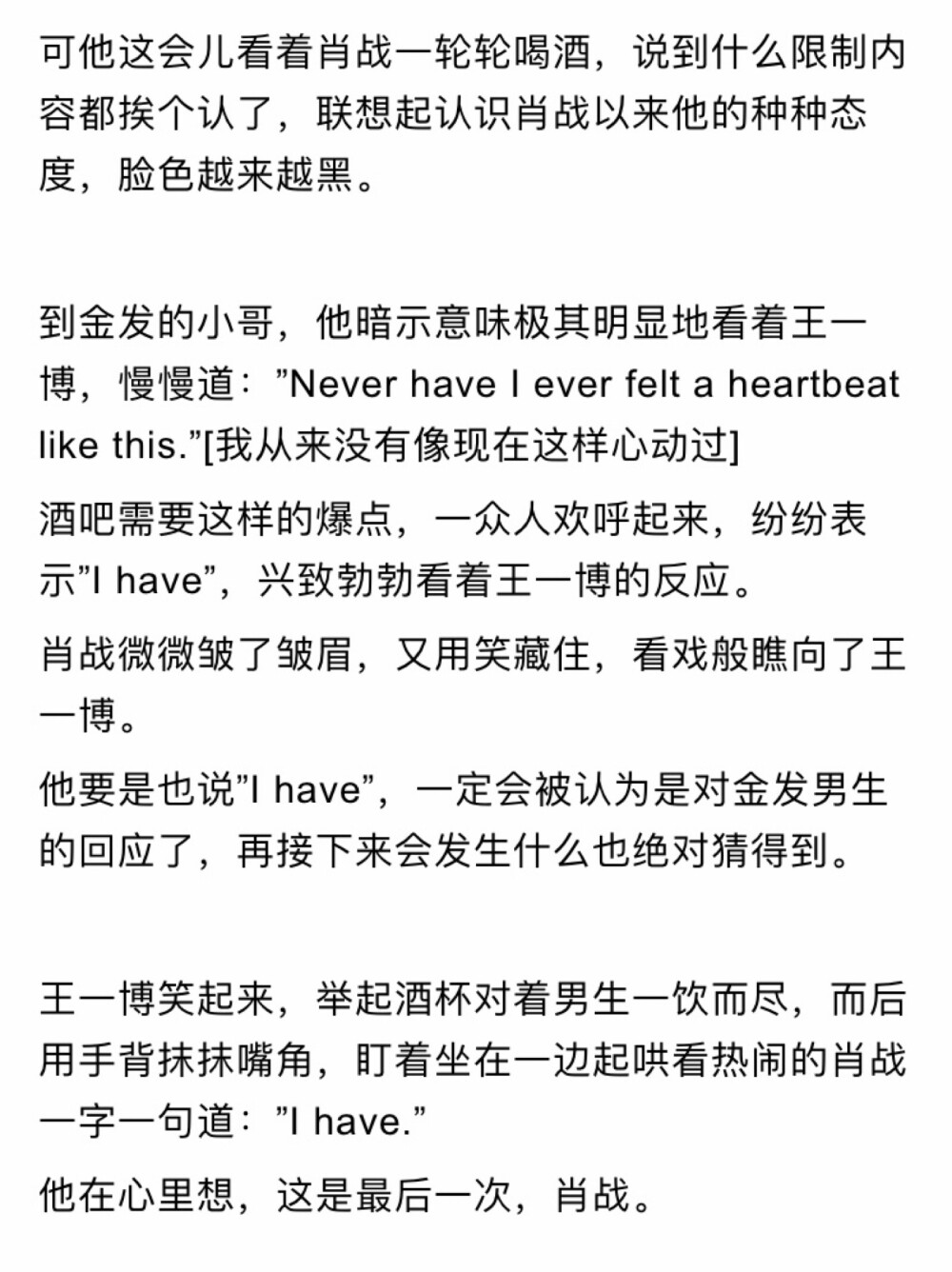 可他这会儿看着肖战一轮轮喝酒，说到什么限制内容都挨个认了，联想起认识肖战以来他的种种态度，脸色越来越黑。

到金发的小哥，他暗示意味极其明显地看着王一博，慢慢道：”Never have I ever felt a heartbeat like this.”[我从来没有像现在这样心动过]

酒吧需要这样的爆点，一众人欢呼起来，纷纷表示”I have”，兴致勃勃看着王一博的反应。

肖战微微皱了皱眉，又用笑藏住，看戏般瞧向了王一博。

他要是也说”I have”，一定会被认为是对金发男生的回应了，再接下来会发生什么也绝对猜得到。

王一博笑起来，举起酒杯对着男生一饮而尽，而后用手背抹抹嘴角，盯着坐在一边起哄看热闹的肖战一字一句道：”I have.”

他在心里想，这是最后一次，肖战。